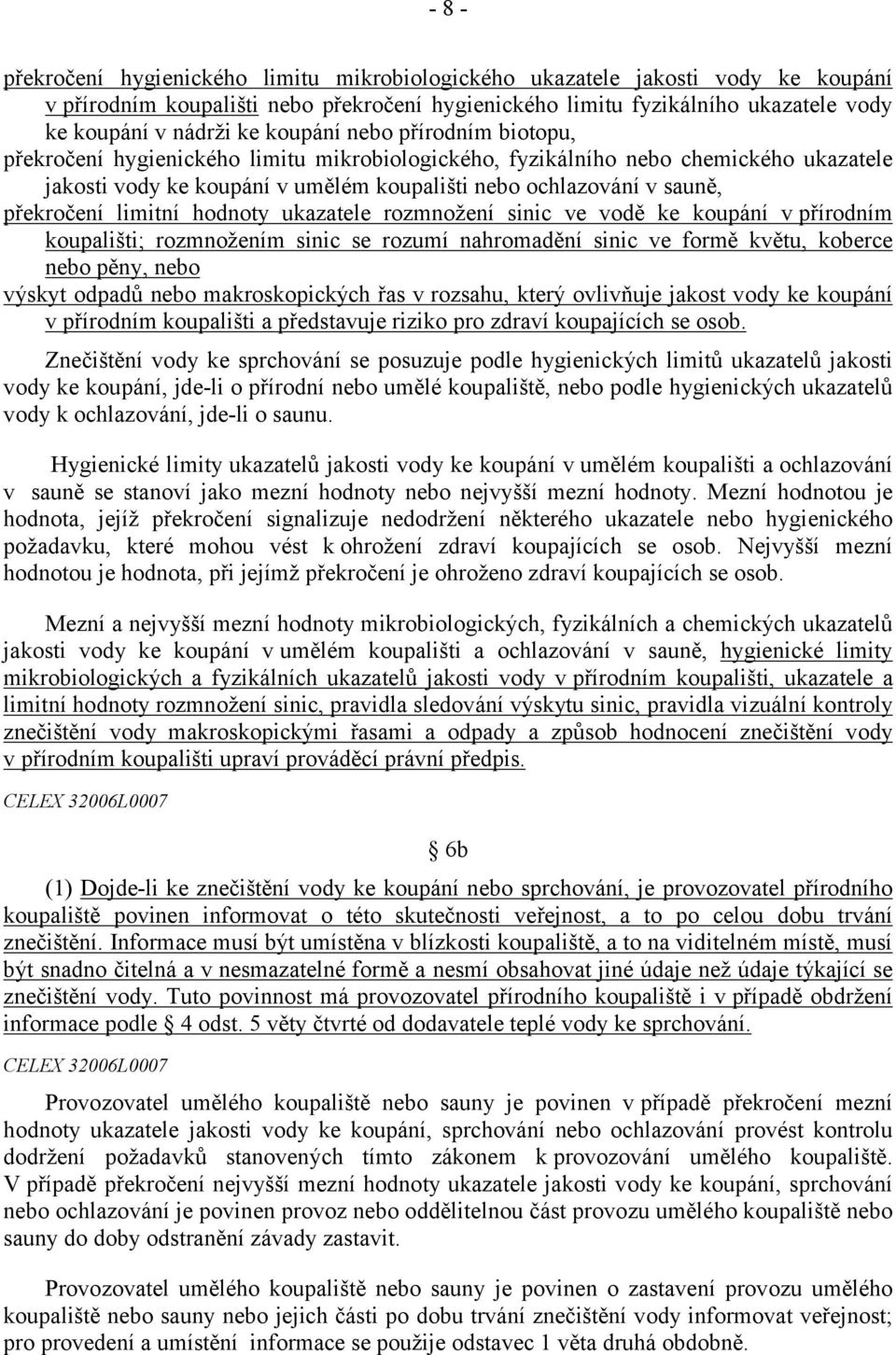 - 8 -

překročení hygienického limitu mikrobiologického ukazatele jakosti vody ke koupání v přírodním koupališti nebo překročení hygienického limitu fyzikálního ukazatele vody ke koupání v nádrži ke koupání nebo přírodním biotopu,
překročení hygienického limitu mikrobiologického, fyzikálního nebo chemického ukazatele jakosti vody ke koupání v umělém koupališti nebo ochlazování v sauně,
překročení limitní hodnoty ukazatele rozmnožení sinic ve vodě ke koupání v přírodním koupališti; rozmnožením sinic se rozumí nahromadění sinic ve formě květu, koberce nebo pěny, nebo
výskyt odpadů nebo makroskopických řas v rozsahu, který ovlivňuje jakost vody ke koupání v přírodním koupališti a představuje riziko pro zdraví koupajících se osob.

Znečištění vody ke sprchování se posuzuje podle hygienických limitů ukazatelů jakosti vody ke koupání, jde-li o přírodní nebo umělé koupaliště, nebo podle hygienických ukazatelů vody k ochlazování, jde-li o saunu.

Hygienické limity ukazatelů jakosti vody ke koupání v umělém koupališti a ochlazování v sauně se stanoví jako mezní hodnoty nebo nejvyšší mezní hodnoty. Mezní hodnotou je hodnota, jejíž překročení signalizuje nedodržení některého ukazatele nebo hygienického požadavku, které mohou vést k ohrožení zdraví koupajících se osob. Nejvyšší mezní hodnotou je hodnota, při jejímž překročení je ohroženo zdraví koupajících se osob.

Mezní a nejvyšší mezní hodnoty mikrobiologických, fyzikálních a chemických ukazatelů jakosti vody ke koupání v umělém koupališti a ochlazování v sauně, hygienické limity mikrobiologických a fyzikálních ukazatelů jakosti vody v přírodním koupališti, ukazatele a limitní hodnoty rozmnožení sinic, pravidla sledování výskytu sinic, pravidla vizuální kontroly znečištění vody makroskopickými řasami a odpady a způsob hodnocení znečištění vody v přírodním koupališti upraví prováděcí právní předpis.

CELEX 32006L0007

§ 6b

(1) Dojde-li ke znečištění vody ke koupání nebo sprchování, je provozovatel přírodního koupaliště povinen informovat o této skutečnosti veřejnost, a to po celou dobu trvání znečištění. Informace musí být umístěna v blízkosti koupaliště, a to na viditelném místě, musí být snadno čitelná a v nesmazatelné formě a nesmí obsahovat jiné údaje než údaje týkající se znečištění vody. Tuto povinnost má provozovatel přírodního koupaliště i v případě obdržení informace podle § 4 odst. 5 věty čtvrté od dodavatele teplé vody ke sprchování.

CELEX 32006L0007

Provozovatel umělého koupaliště nebo sauny je povinen v případě překročení mezní hodnoty ukazatele jakosti vody ke koupání, sprchování nebo ochlazování provést kontrolu dodržení požadavků stanovených tímto zákonem k provozování umělého koupaliště. V případě překročení nejvyšší mezní hodnoty ukazatele jakosti vody ke koupání, sprchování nebo ochlazování je povinen provoz nebo oddělitelnou část provozu umělého koupaliště nebo sauny do doby odstranění závady zastavit.

Provozovatel umělého koupaliště nebo sauny je povinen o zastavení provozu umělého koupaliště nebo sauny nebo jejich části po dobu trvání znečištění vody informovat veřejnost; pro provedení a umístění informace se použije odstavec 1 věta druhá obdobně.